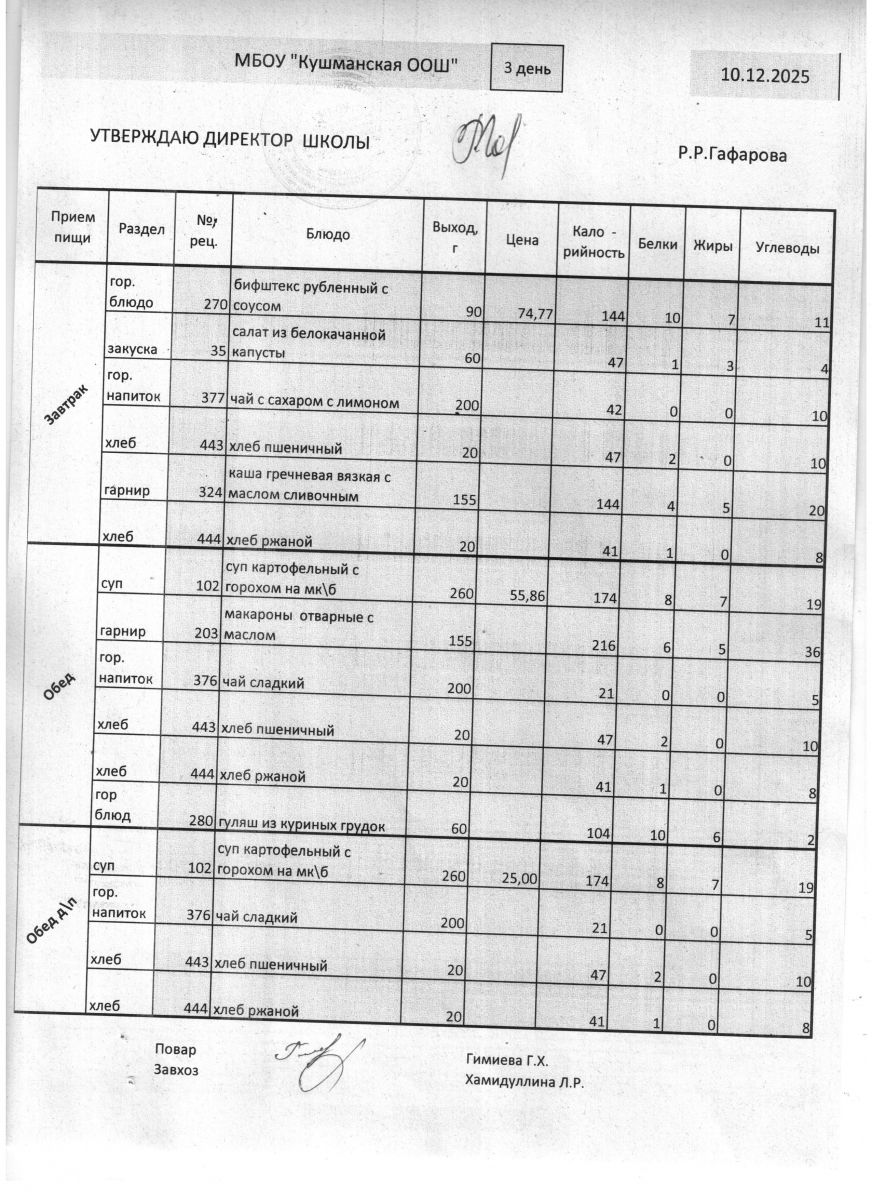 МБОУ "Кушманская ООШ"

3 день

10.12.2025

УТВЕРЖДАЮ ДИРЕКТОР ШКОЛЫ

Р.Р.Гафарова

| Прием пищи | Раздел | №, рец. | Блюдо | Выход, г | Цена | Кало - рийность | Белки | Жиры | Углеводы |
|---|---|---|---|---|---|---|---|---|---|
| Завтрак | гор. блюдо | 270 | бифштекс рубленный с соусом | 90 | 74,77 | 144 | 10 | 7 | 11 |
| | закуска | 35 | салат из белокачанной капусты | 60 | | 47 | 1 | 3 | 4 |
| | гор. напиток | 377 | чай с сахаром с лимоном | 200 | | 42 | 0 | 0 | 10 |
| | хлеб | 443 | хлеб пшеничный | 20 | | 47 | 2 | 0 | 10 |
| | гарнир | 324 | каша гречневая вязкая с маслом сливочным | 155 | | 144 | 4 | 5 | 20 |
| | хлеб | 444 | хлеб ржаной | 20 | | 41 | 1 | 0 | 8 |
| Обед | суп | 102 | суп картофельный с горохом на мк\б | 260 | 55,86 | 174 | 8 | 7 | 19 |
| | гарнир | 203 | макароны отварные с маслом | 155 | | 216 | 6 | 5 | 36 |
| | гор. напиток | 376 | чай сладкий | 200 | | 21 | 0 | 0 | 5 |
| | хлеб | 443 | хлеб пшеничный | 20 | | 47 | 2 | 0 | 10 |
| | хлеб | 444 | хлеб ржаной | 20 | | 41 | 1 | 0 | 8 |
| | гор блюд | 280 | гуляш из куриных грудок | 60 | | 104 | 10 | 6 | 2 |
| Обед д\п | суп | 102 | суп картофельный с горохом на мк\б | 260 | 25,00 | 174 | 8 | 7 | 19 |
| | гор. напиток | 376 | чай сладкий | 200 | | 21 | 0 | 0 | 5 |
| | хлеб | 443 | хлеб пшеничный | 20 | | 47 | 2 | 0 | 10 |
| | хлеб | 444 | хлеб ржаной | 20 | | 41 | 1 | 0 | 8 |

Повар
Завхоз

Гимиева Г.Х.
Хамидуллина Л.Р.